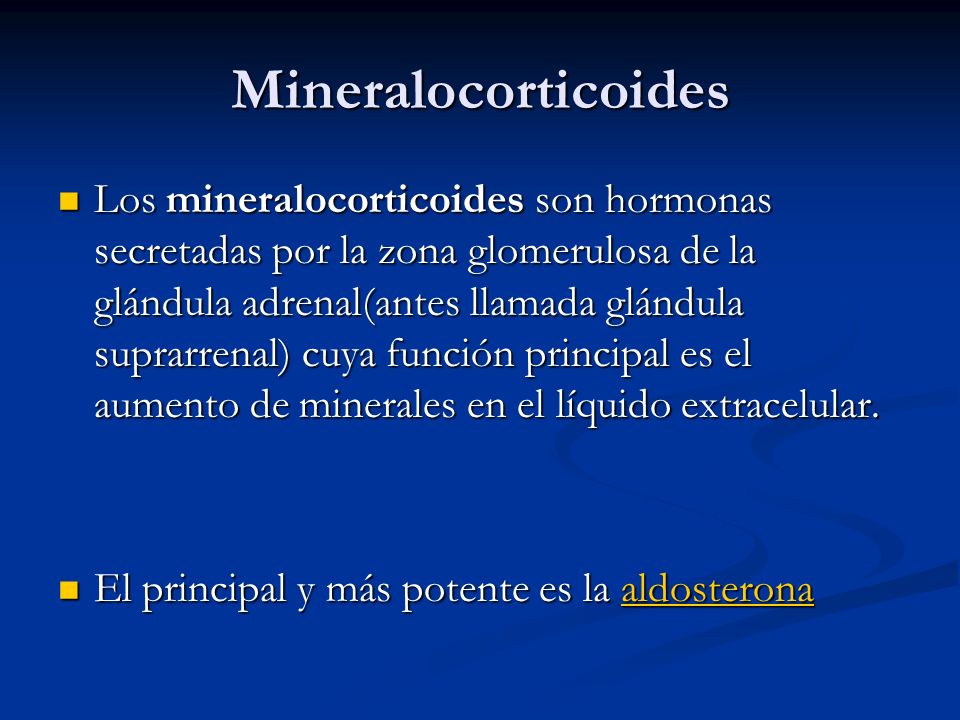 Mineralocorticoides

Los mineralocorticoides son hormonas secretadas por la zona glomerulosa de la glándula adrenal(antes llamada glándula suprarrenal) cuya función principal es el aumento de minerales en el líquido extracelular.

El principal y más potente es la aldosterona